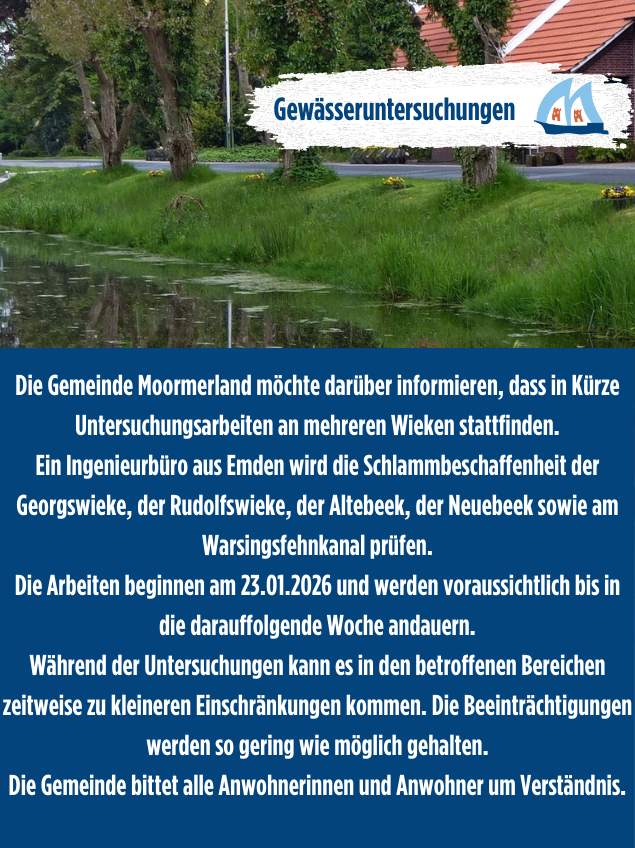 Gewässeruntersuchungen

Die Gemeinde Moormerland möchte darüber informieren, dass in Kürze Untersuchungsarbeiten an mehreren Wieken stattfinden.
Ein Ingenieurbüro aus Emden wird die Schlammbeschaffenheit der Georgswieke, der Rudolfswieke, der Altebeek, der Neuebeek sowie am Warsingsfehnkanal prüfen.
Die Arbeiten beginnen am 23.01.2026 und werden voraussichtlich bis in die darauffolgende Woche andauern.
Während der Untersuchungen kann es in den betroffenen Bereichen zeitweise zu kleineren Einschränkungen kommen. Die Beeinträchtigungen werden so gering wie möglich gehalten.
Die Gemeinde bittet alle Anwohnerinnen und Anwohner um Verständnis.